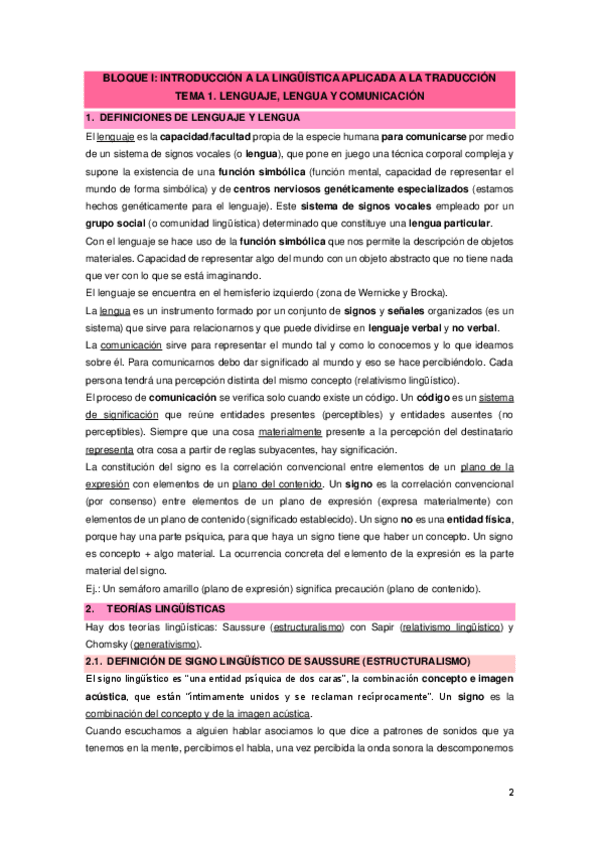 BLOQUE I: INTRODUCCIÓN A LA LINGÜÍSTICA APLICADA A LA TRADUCCIÓN
TEMA 1. LENGUAJE, LENGUA Y COMUNICACIÓN

1. DEFINICIONES DE LENGUAJE Y LENGUA

El lenguaje es la capacidad/facultad propia de la especie humana para comunicarse por medio de un sistema de signos vocales (o lengua), que pone en juego una técnica corporal compleja y supone la existencia de una función simbólica (función mental, capacidad de representar el mundo de forma simbólica) y de centros nerviosos genéticamente especializados (estamos hechos genéticamente para el lenguaje). Este sistema de signos vocales empleado por un grupo social (o comunidad lingüística) determinado que constituye una lengua particular.

Con el lenguaje se hace uso de la función simbólica que nos permite la descripción de objetos materiales. Capacidad de representar algo del mundo con un objeto abstracto que no tiene nada que ver con lo que se está imaginando.

El lenguaje se encuentra en el hemisferio izquierdo (zona de Wernicke y Brocka).

La lengua es un instrumento formado por un conjunto de signos y señales organizados (es un sistema) que sirve para relacionarnos y que puede dividirse en lenguaje verbal y no verbal.

La comunicación sirve para representar el mundo tal y como lo conocemos y lo que ideamos sobre él. Para comunicarnos debo dar significado al mundo y eso se hace percibiéndolo. Cada persona tendrá una percepción distinta del mismo concepto (relativismo lingüístico).

El proceso de comunicación se verifica solo cuando existe un código. Un código es un sistema de significación que reúne entidades presentes (perceptibles) y entidades ausentes (no perceptibles). Siempre que una cosa materialmente presente a la percepción del destinatario representa otra cosa a partir de reglas subyacentes, hay significación.

La constitución del signo es la correlación convencional entre elementos de un plano de la expresión con elementos de un plano del contenido. Un signo es la correlación convencional (por consenso) entre elementos de un plano de expresión (expresa materialmente) con elementos de un plano de contenido (significado establecido). Un signo no es una entidad física, porque hay una parte psíquica, para que haya un signo tiene que haber un concepto. Un signo es concepto + algo material. La ocurrencia concreta del elemento de la expresión es la parte material del signo.

Ej.: Un semáforo amarillo (plano de expresión) significa precaución (plano de contenido).

2. TEORÍAS LINGÜÍSTICAS

Hay dos teorías lingüísticas: Saussure (estructuralismo) con Sapir (relativismo lingüístico) y Chomsky (generativismo).

2.1. DEFINICIÓN DE SIGNO LINGÜÍSTICO DE SAUSSURE (ESTRUCTURALISMO)

El signo lingüístico es "una entidad psíquica de dos caras", la combinación concepto e imagen acústica, que están "íntimamente unidos y se reclaman recíprocamente". Un signo es la combinación del concepto y de la imagen acústica.

Cuando escuchamos a alguien hablar asociamos lo que dice a patrones de sonidos que ya tenemos en la mente, percibimos el habla, una vez percibida la onda sonora la descomponemos

2